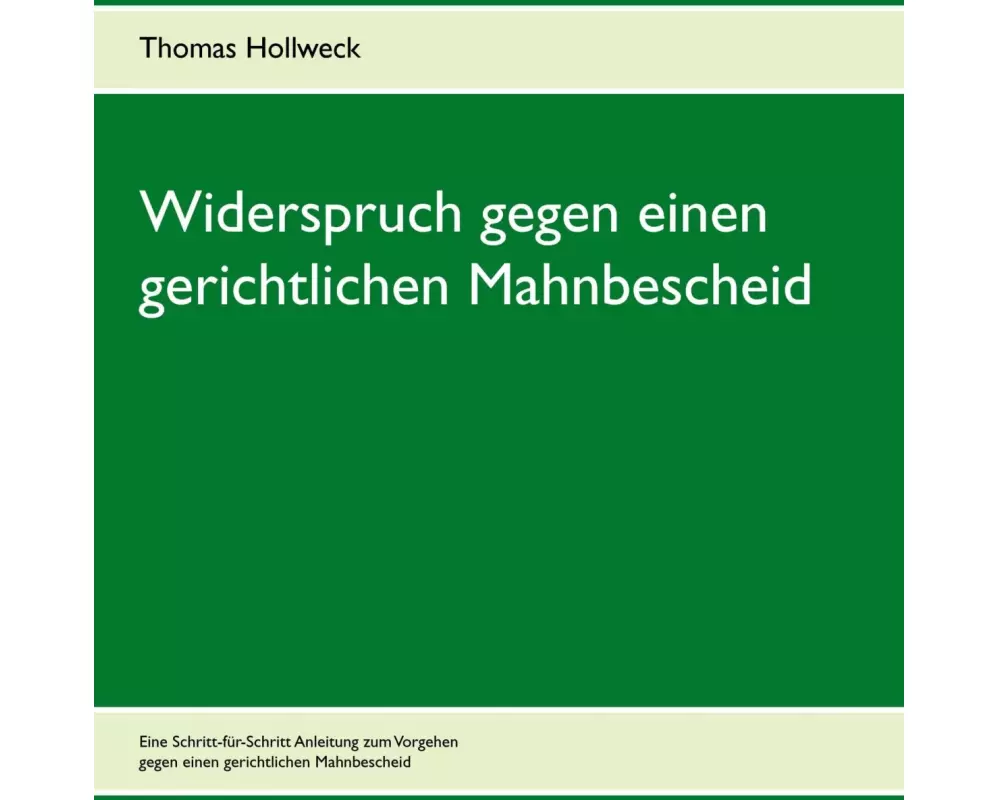 Thomas Hollweck

Widerspruch gegen einen gerichtlichen Mahnbescheid

Eine Schritt-für-Schritt Anleitung zum Vorgehen gegen einen gerichtlichen Mahnbescheid